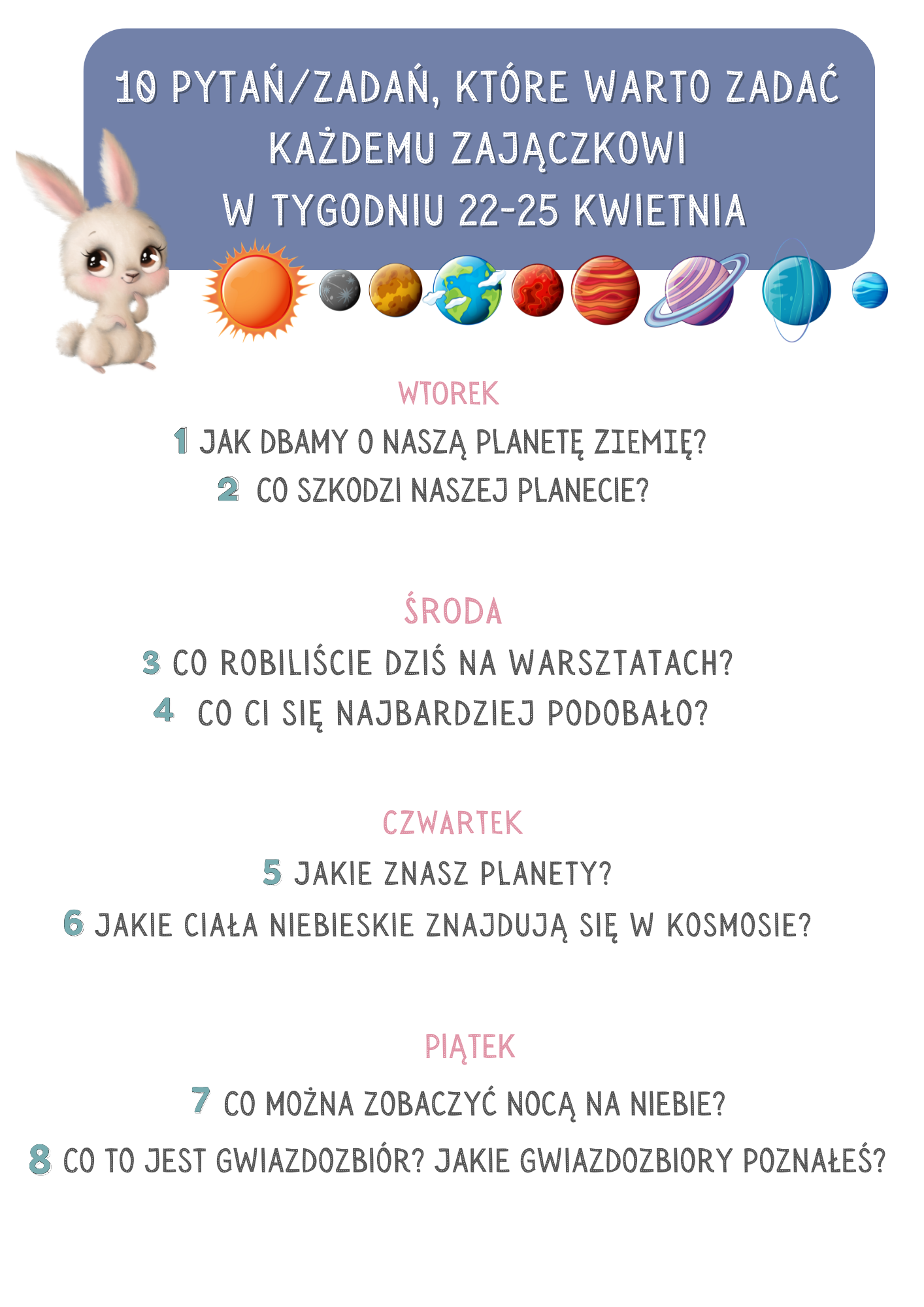 10 PYTAŃ/ZADAŃ, KTÓRE WARTO ZADAĆ KAŻDEMU ZAJĄCZKOWI W TYGODNIU 22-25 KWIETNIA

WTOREK

1 JAK DBAMY O NASZĄ PLANETĘ ZIEMIĘ?

2 CO SZKODZI NASZEJ PLANECIE?

ŚRODA

3 CO ROBILIŚCIE DZIŚ NA WARSZTATACH?

4 CO CI SIĘ NAJBARDZIEJ PODOBAŁO?

CZWARTEK

5 JAKIE ZNASZ PLANETY?

6 JAKIE CIAŁA NIEBIESKIE ZNAJDUJĄ SIĘ W KOSMOSIE?

PIĄTEK

7 CO MOŻNA ZOBACZYĆ NOCĄ NA NIEBIE?

8 CO TO JEST GWIAZDOZBIÓR? JAKIE GWIAZDOZBIORY POZNAŁEŚ?